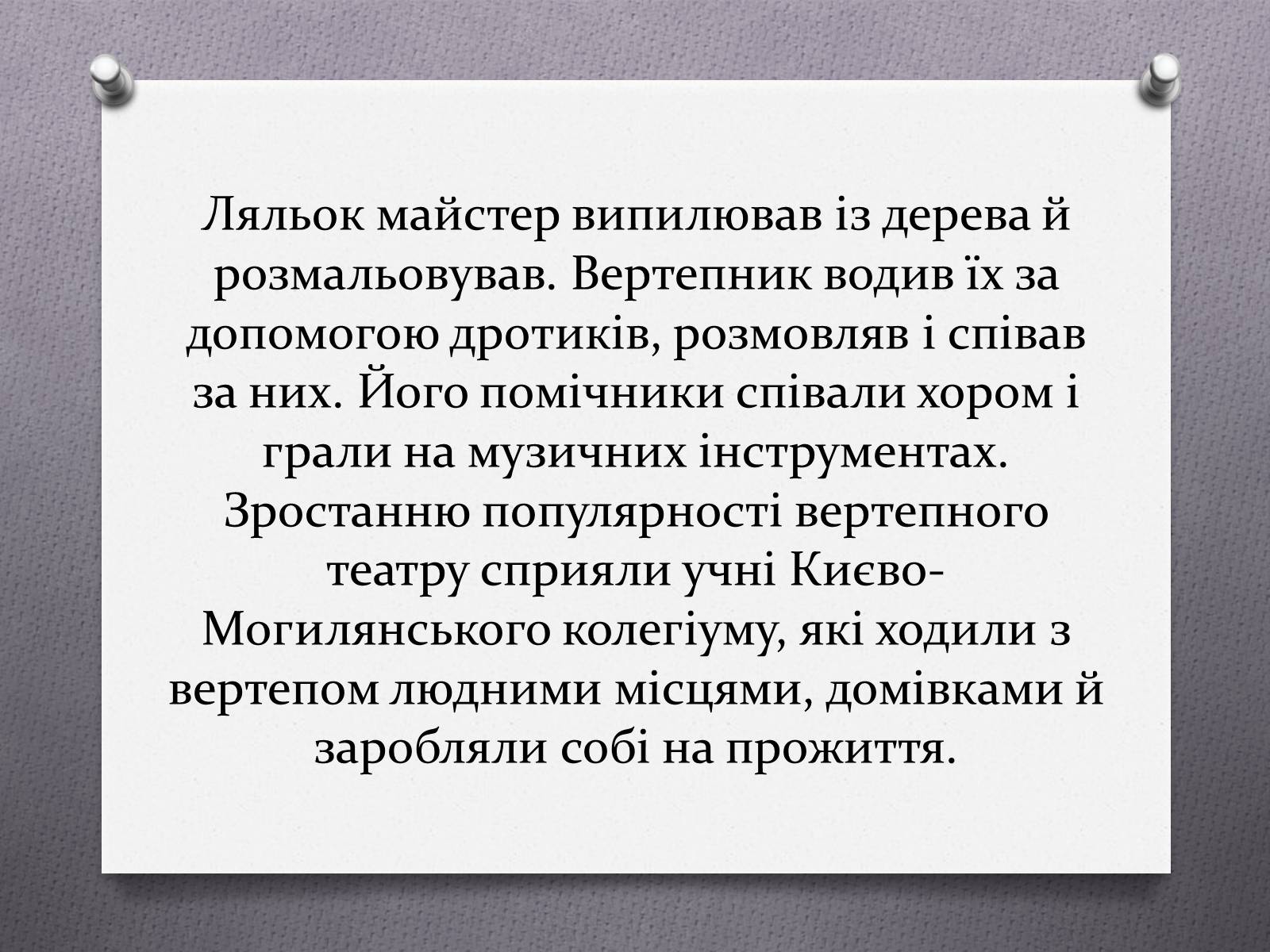 Ляльок майстер випилював із дерева й розмальовував. Вертепник водив їх за допомогою дротиків, розмовляв і співав за них. Його помічники співали хором і грали на музичних інструментах. Зростанню популярності вертепного театру сприяли учні Києво-Могилянського колегіуму, які ходили з вертепом людними місцями, домівками й заробляли собі на прожиття.